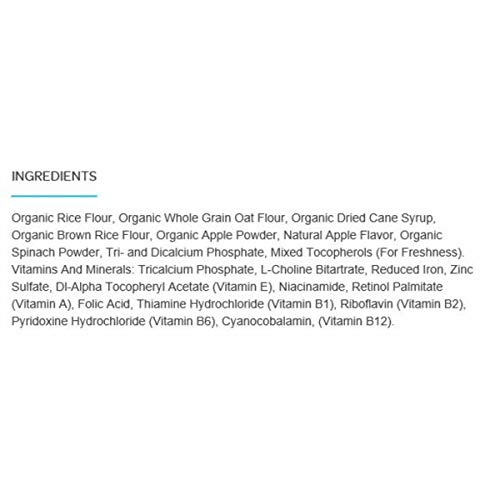 INGREDIENTS

Organic Rice Flour, Organic Whole Grain Oat Flour, Organic Dried Cane Syrup, Organic Brown Rice Flour, Organic Apple Powder, Natural Apple Flavor, Organic Spinach Powder, Tri- and Dicalcium Phosphate, Mixed Tocopherols (For Freshness). Vitamins And Minerals: Tricalcium Phosphate, L-Choline Bitartrate, Reduced Iron, Zinc Sulfate, Dl-Alpha Tocopheryl Acetate (Vitamin E), Niacinamide, Retinol Palmitate (Vitamin A), Folic Acid, Thiamine Hydrochloride (Vitamin B1), Riboflavin (Vitamin B2), Pyridoxine Hydrochloride (Vitamin B6), Cyanocobalamin, (Vitamin B12).